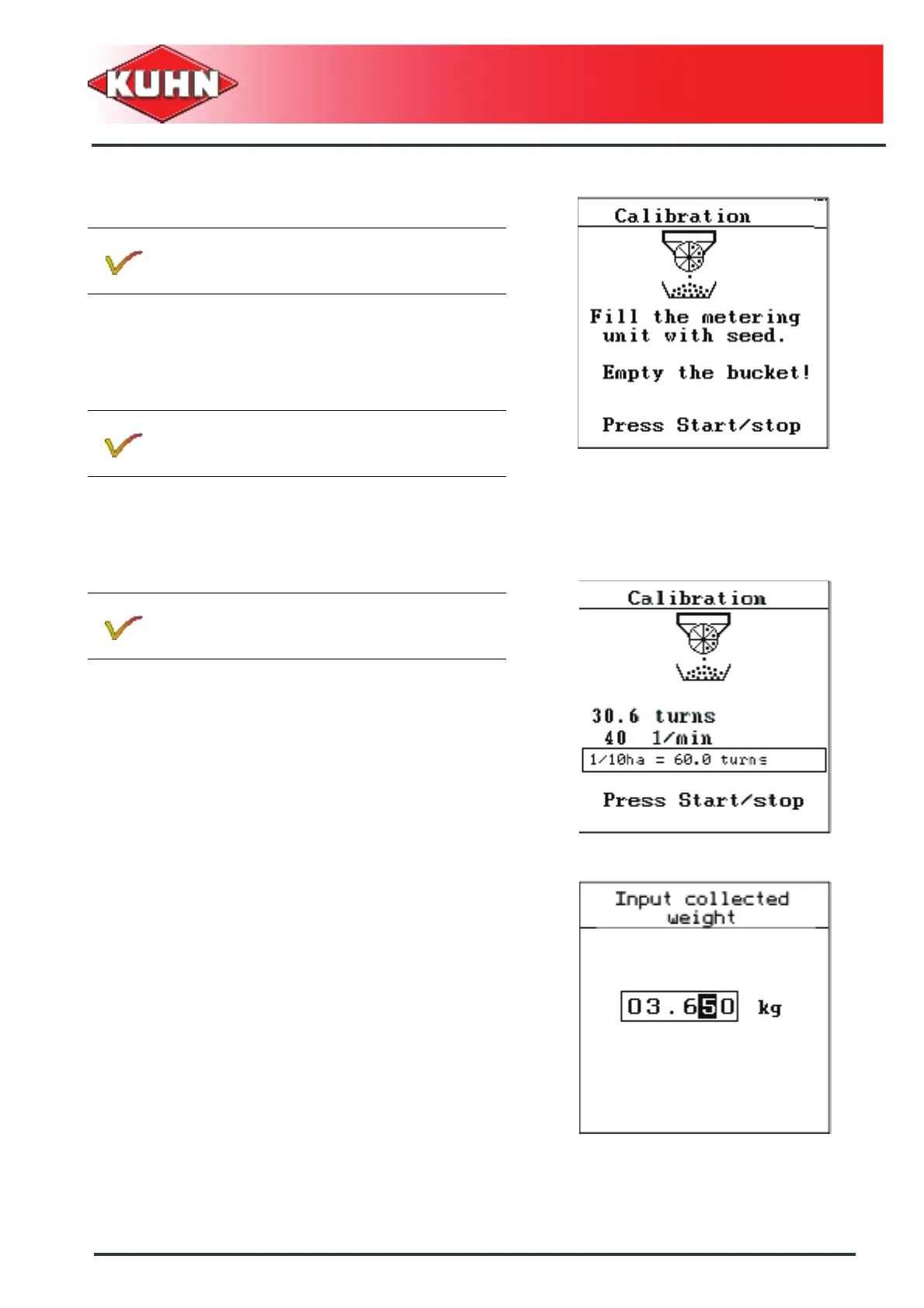 KUHN

Calibration

Fill the metering unit with seed.

Empty the bucket!

Press Start/stop

Calibration

30.6 turns
40 1/min
1/10ha = 60.0 turns

Press Start/stop

Input collected weight

03.650 kg